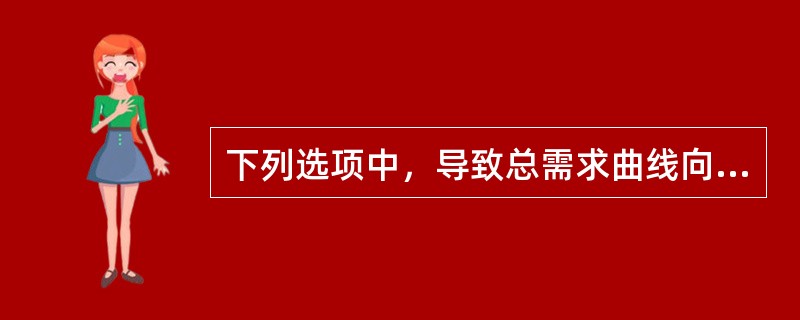 下列选项中，导致总需求曲线向...